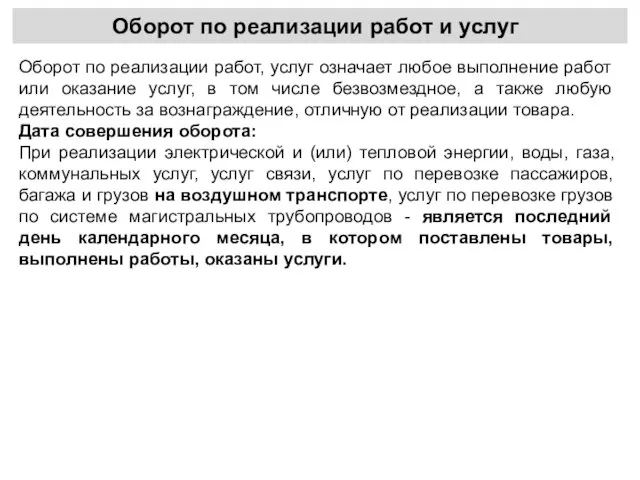 Оборот по реализации работ и услуг

Оборот по реализации работ, услуг означает любое выполнение работ или оказание услуг, в том числе безвозмездное, а также любую деятельность за вознаграждение, отличную от реализации товара.
Дата совершения оборота:
При реализации электрической и (или) тепловой энергии, воды, газа, коммунальных услуг, услуг связи, услуг по перевозке пассажиров, багажа и грузов на воздушном транспорте, услуг по перевозке грузов по системе магистральных трубопроводов - является последний день календарного месяца, в котором поставлены товары, выполнены работы, оказаны услуги.